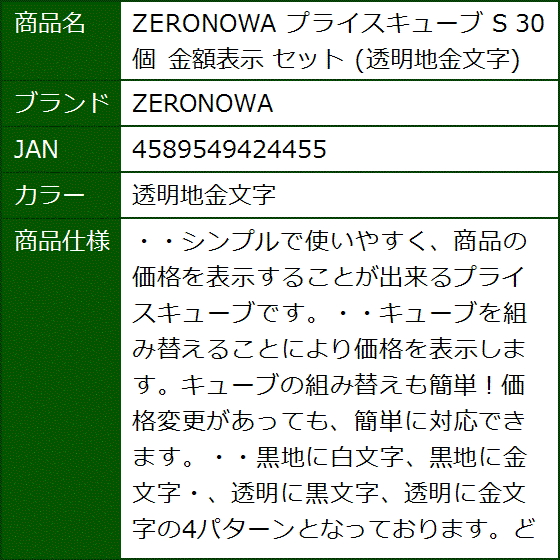 | 商品名 | ZERONOWA プライスキューブ S 30個 金額表示 セット (透明地金文字) |
|---|---|
| ブランド | ZERONOWA |
| JAN | 4589549424455 |
| カラー | 透明地金文字 |
| 商品仕様 | ・・シンプルで使いやすく、商品の価格を表示することが出来るプライスキューブです。・・キューブを組み替えることにより価格を表示します。キューブの組み替えも簡単！価格変更があっても、簡単に対応できます。・・黒地に白文字、黒地に金文字・、透明に黒文字、透明に金文字の4パターンとなっております。ど |